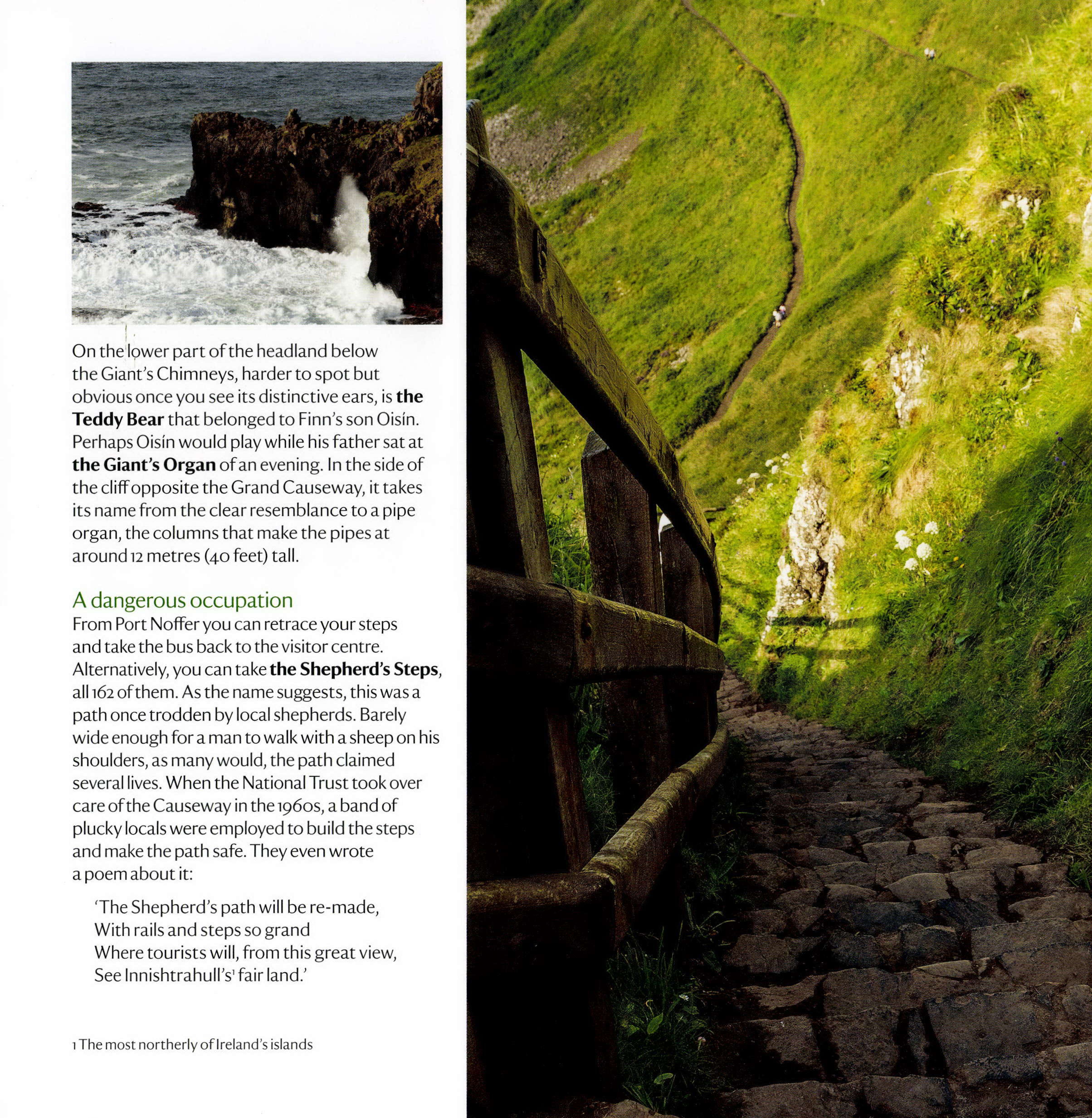 On the lower part of the headland below the Giant's Chimneys, harder to spot but obvious once you see its distinctive ears, is the Teddy Bear that belonged to Finn's son Oisín. Perhaps Oisín would play while his father sat at the Giant's Organ of an evening. In the side of the cliff opposite the Grand Causeway, it takes its name from the clear resemblance to a pipe organ, the columns that make the pipes at around 12 metres (40 feet) tall.

A dangerous occupation

From Port Noffer you can retrace your steps and take the bus back to the visitor centre. Alternatively, you can take the Shepherd's Steps, all 162 of them. As the name suggests, this was a path once trodden by local shepherds. Barely wide enough for a man to walk with a sheep on his shoulders, as many would, the path claimed several lives. When the National Trust took over care of the Causeway in the 1960s, a band of plucky locals were employed to build the steps and make the path safe. They even wrote a poem about it:

'The Shepherd's path will be re-made,
With rails and steps so grand
Where tourists will, from this great view,
See Innishtrahull's$^{1}$ fair land.'

1 The most northerly of Ireland's islands